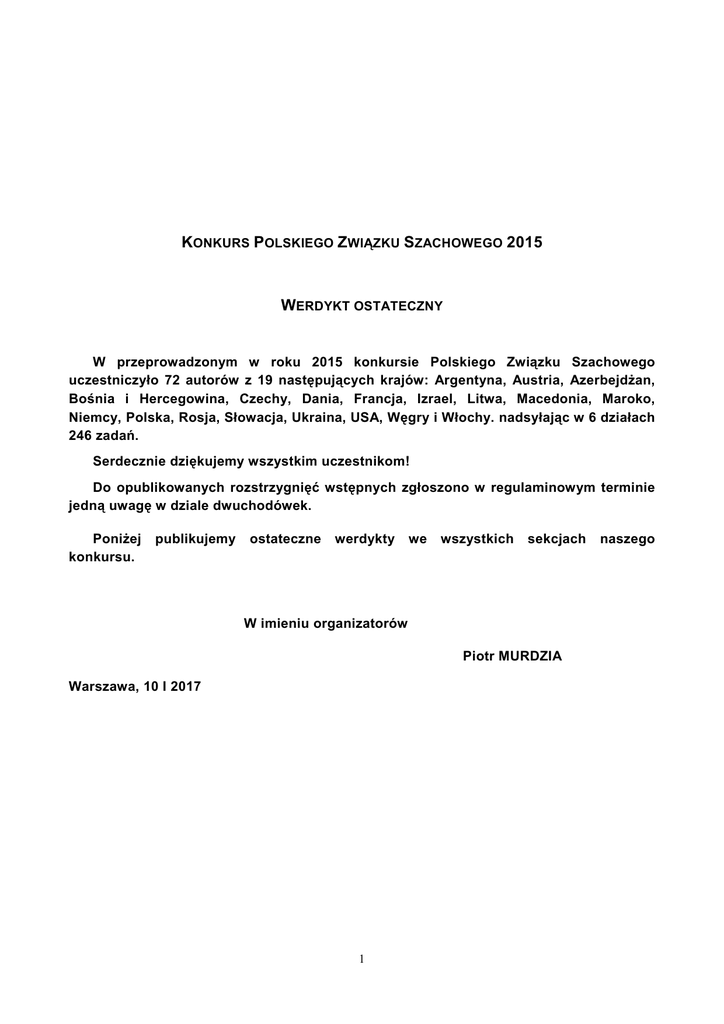 KONKURS POLSKIEGO ZWIĄZKU SZACHOWEGO 2015

WERDYKT OSTATECZNY

W przeprowadzonym w roku 2015 konkursie Polskiego Związku Szachowego uczestniczyło 72 autorów z 19 następujących krajów: Argentyna, Austria, Azerbejdżan, Bośnia i Hercegowina, Czechy, Dania, Francja, Izrael, Litwa, Macedonia, Maroko, Niemcy, Polska, Rosja, Słowacja, Ukraina, USA, Węgry i Włochy. nadsyłając w 6 działach 246 zadań.

Serdecznie dziękujemy wszystkim uczestnikom!

Do opublikowanych rozstrzygnięć wstępnych zgłoszono w regulaminowym terminie jedną uwagę w dziale dwuchodówek.

Poniżej publikujemy ostateczne werdykty we wszystkich sekcjach naszego konkursu.

W imieniu organizatorów

Piotr MURDZIA

Warszawa, 10 I 2017

1